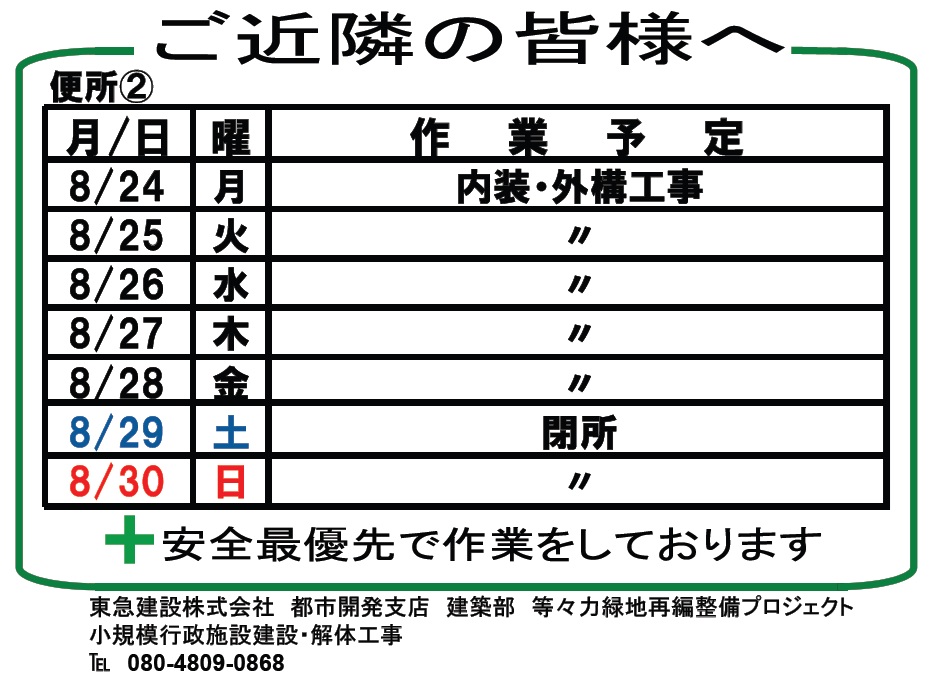 ご近隣の皆様へ

便所②

| 月/日 | 曜 | 作　業　予　定 |
|---|---|---|
| 8/24 | 月 | 内装・外構工事 |
| 8/25 | 火 | 〃 |
| 8/26 | 水 | 〃 |
| 8/27 | 木 | 〃 |
| 8/28 | 金 | 〃 |
| 8/29 | 土 | 閉所 |
| 8/30 | 日 | 〃 |

安全最優先で作業をしております

東急建設株式会社 都市開発支店 建築部 等々力緑地再編整備プロジェクト
小規模行政施設建設・解体工事
TEL 080-4809-0868